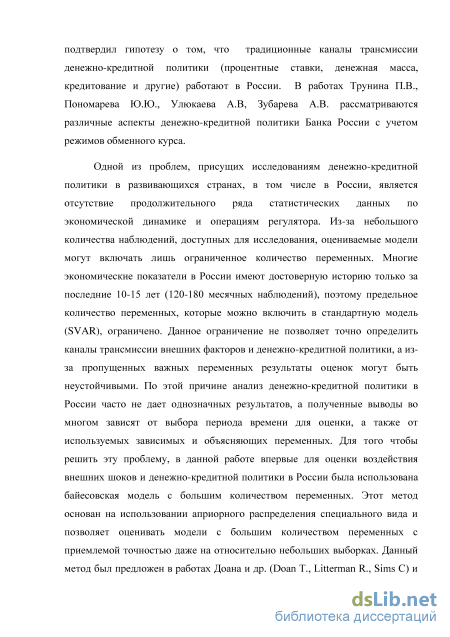 подтвердил гипотезу о том, что традиционные каналы трансмиссии денежно-кредитной политики (процентные ставки, денежная масса, кредитование и другие) работают в России. В работах Трунина П.В., Пономарева Ю.Ю., Улюкаева А.В, Зубарева А.В. рассматриваются различные аспекты денежно-кредитной политики Банка России с учетом режимов обменного курса.

Одной из проблем, присущих исследованиям денежно-кредитной политики в развивающихся странах, в том числе в России, является отсутствие продолжительного ряда статистических данных по экономической динамике и операциям регулятора. Из-за небольшого количества наблюдений, доступных для исследования, оцениваемые модели могут включать лишь ограниченное количество переменных. Многие экономические показатели в России имеют достоверную историю только за последние 10-15 лет (120-180 месячных наблюдений), поэтому предельное количество переменных, которые можно включить в стандартную модель (SVAR), ограничено. Данное ограничение не позволяет точно определить каналы трансмиссии внешних факторов и денежно-кредитной политики, а из-за пропущенных важных переменных результаты оценок могут быть неустойчивыми. По этой причине анализ денежно-кредитной политики в России часто не дает однозначных результатов, а полученные выводы во многом зависят от выбора периода времени для оценки, а также от используемых зависимых и объясняющих переменных. Для того чтобы решить эту проблему, в данной работе впервые для оценки воздействия внешних шоков и денежно-кредитной политики в России была использована байесовская модель с большим количеством переменных. Этот метод основан на использовании априорного распределения специального вида и позволяет оценивать модели с большим количеством переменных с приемлемой точностью даже на относительно небольших выборках. Данный метод был предложен в работах Доана и др. (Doan T., Litterman R., Sims C) и

dsLib.net
библиотека диссертаций